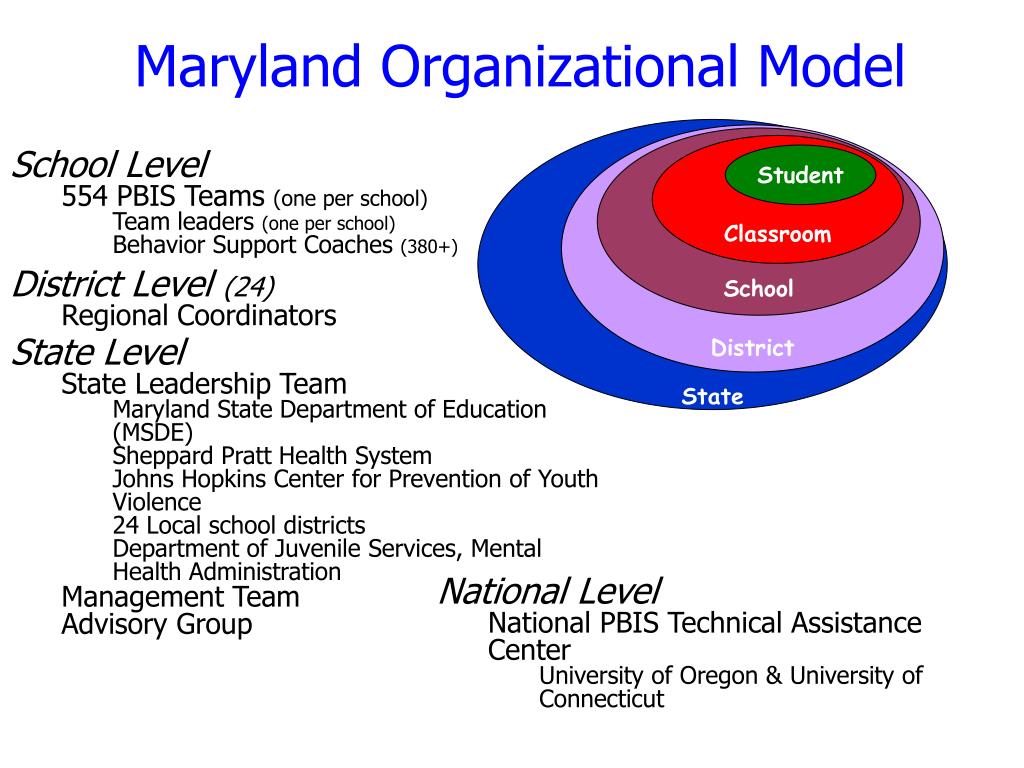 Maryland Organizational Model

School Level
554 PBIS Teams (one per school)
Team leaders (one per school)
Behavior Support Coaches (380+)

District Level (24)
Regional Coordinators

State Level
State Leadership Team
Maryland State Department of Education (MSDE)
Sheppard Pratt Health System
Johns Hopkins Center for Prevention of Youth Violence
24 Local school districts
Department of Juvenile Services, Mental Health Administration
Management Team
Advisory Group

Student
Classroom
School
District
State

National Level
National PBIS Technical Assistance Center
University of Oregon & University of Connecticut